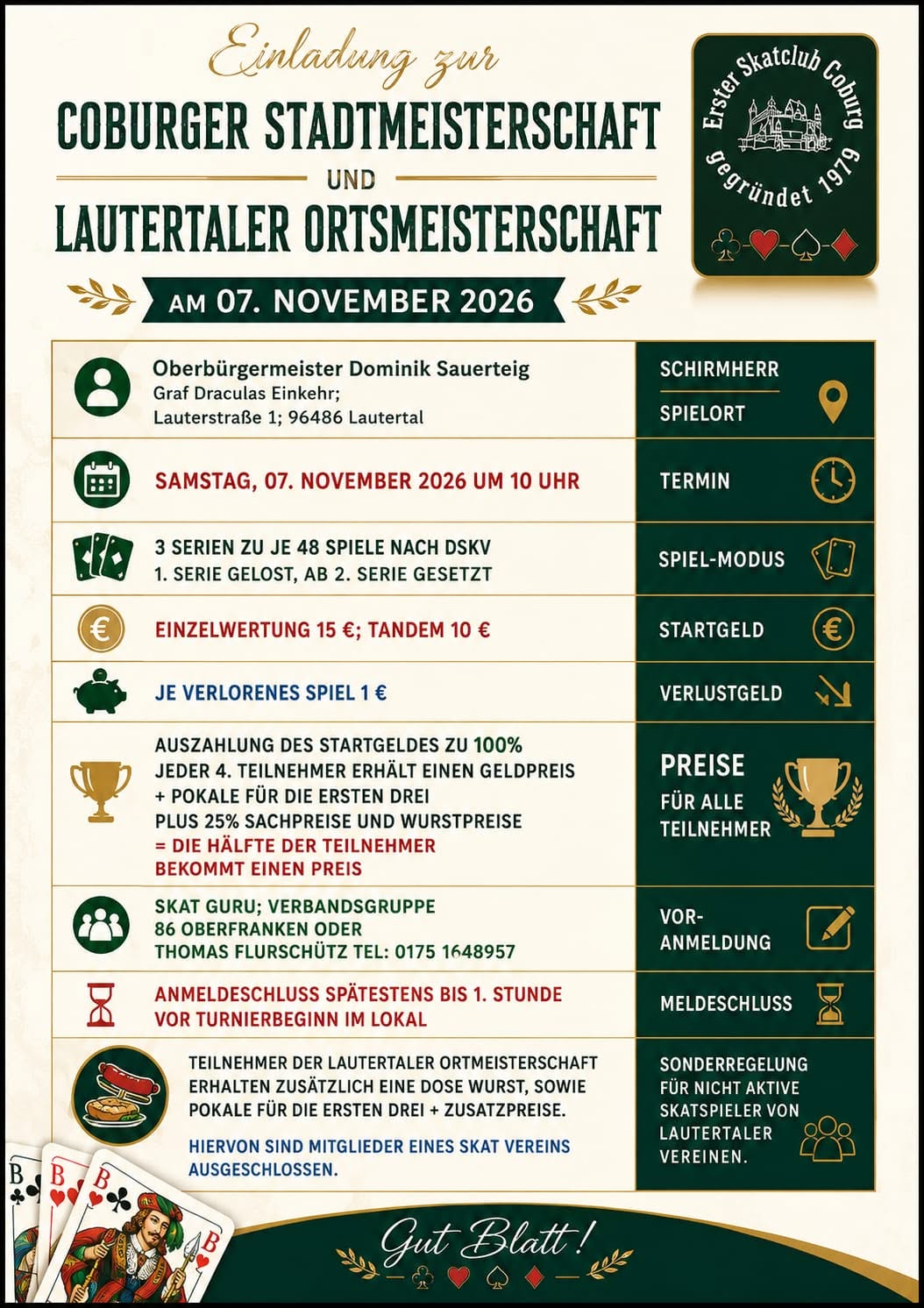 Einladung zur

COBURGER STADTMEISTERSCHAFT

UND

LAUTERTALER ORTSMEISTERSCHAFT

AM 07. NOVEMBER 2026

Erster Skatclub Coburg
gegründet 1979

Oberbürgermeister Dominik Sauerteig
Graf Draculas Einkehr;
Lauterstraße 1; 96486 Lautertal

SCHIRMHERR
SPIELORT

SAMSTAG, 07. NOVEMBER 2026 UM 10 UHR

TERMIN

3 SERIEN ZU JE 48 SPIELE NACH DSKV
1. SERIE GELOST, AB 2. SERIE GESETZT

SPIEL-MODUS

EINZELWERTUNG 15 €; TANDEM 10 €

STARTGELD

JE VERLORENES SPIEL 1 €

VERLUSTGELD

AUSZAHLUNG DES STARTGELDES ZU 100%
JEDER 4. TEILNEHMER ERHÄLT EINEN GELDPREIS
+ POKALE FÜR DIE ERSTEN DREI
PLUS 25% SACHPREISE UND WURSTPREISE
= DIE HÄLFTE DER TEILNEHMER BEKOMMT EINEN PREIS

PREISE
FÜR ALLE TEILNEHMER

SKAT GURU; VERBANDSGRUPPE
86 OBERFRANKEN ODER
THOMAS FLURSCHÜTZ TEL: 0175 1648957

VOR-
ANMELDUNG

ANMELDESCHLUSS SPÄTESTENS BIS 1. STUNDE VOR TURNIERBEGINN IM LOKAL

MELDESCHLUSS

TEILNEHMER DER LAUTERTALER ORTMEISTERSCHAFT ERHALTEN ZUSÄTZLICH EINE DOSE WURST, SOWIE POKALE FÜR DIE ERSTEN DREI + ZUSATZPREISE.

HIERVON SIND MITGLIEDER EINES SKAT VEREINS AUSGESCHLOSSEN.

SONDERREGELUNG FÜR NICHT AKTIVE SKATSPIELER VON LAUTERTALER VEREINEN.

Gut Blatt!